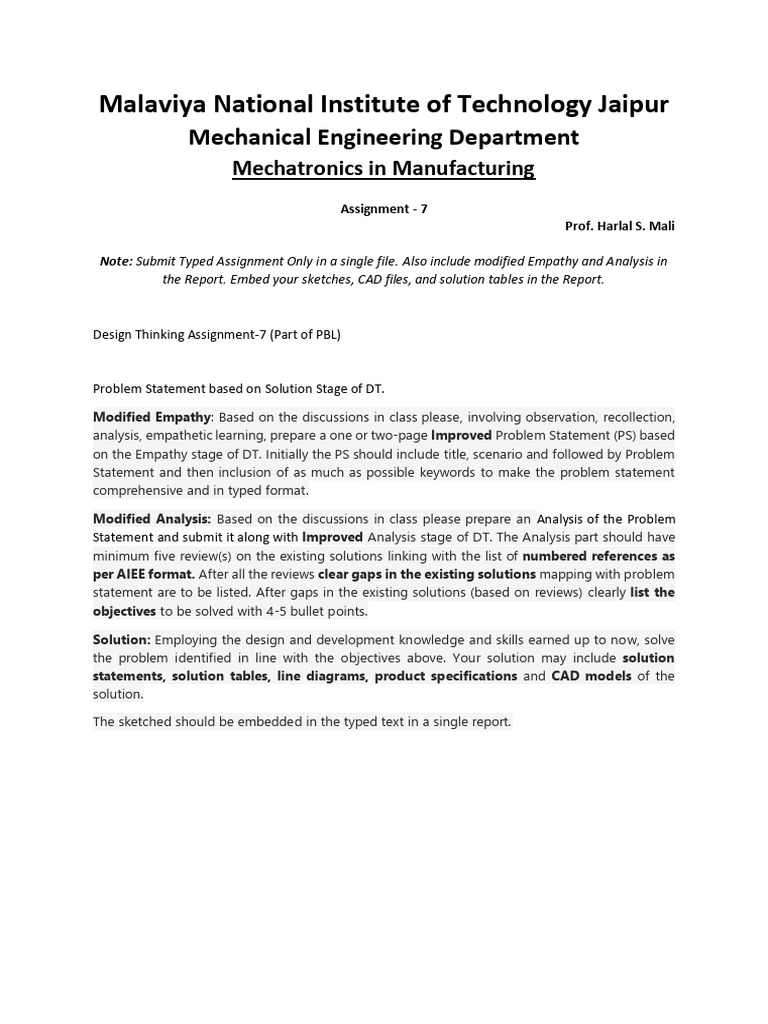 Malaviya National Institute of Technology Jaipur
Mechanical Engineering Department
Mechatronics in Manufacturing

Assignment - 7
Prof. Harlal S. Mali

Note: Submit Typed Assignment Only in a single file. Also include modified Empathy and Analysis in the Report. Embed your sketches, CAD files, and solution tables in the Report.

Design Thinking Assignment-7 (Part of PBL)

Problem Statement based on Solution Stage of DT.

Modified Empathy: Based on the discussions in class please, involving observation, recollection, analysis, empathetic learning, prepare a one or two-page Improved Problem Statement (PS) based on the Empathy stage of DT. Initially the PS should include title, scenario and followed by Problem Statement and then inclusion of as much as possible keywords to make the problem statement comprehensive and in typed format.

Modified Analysis: Based on the discussions in class please prepare an Analysis of the Problem Statement and submit it along with Improved Analysis stage of DT. The Analysis part should have minimum five review(s) on the existing solutions linking with the list of numbered references as per AIEE format. After all the reviews clear gaps in the existing solutions mapping with problem statement are to be listed. After gaps in the existing solutions (based on reviews) clearly list the objectives to be solved with 4-5 bullet points.

Solution: Employing the design and development knowledge and skills earned up to now, solve the problem identified in line with the objectives above. Your solution may include solution statements, solution tables, line diagrams, product specifications and CAD models of the solution.

The sketched should be embedded in the typed text in a single report.